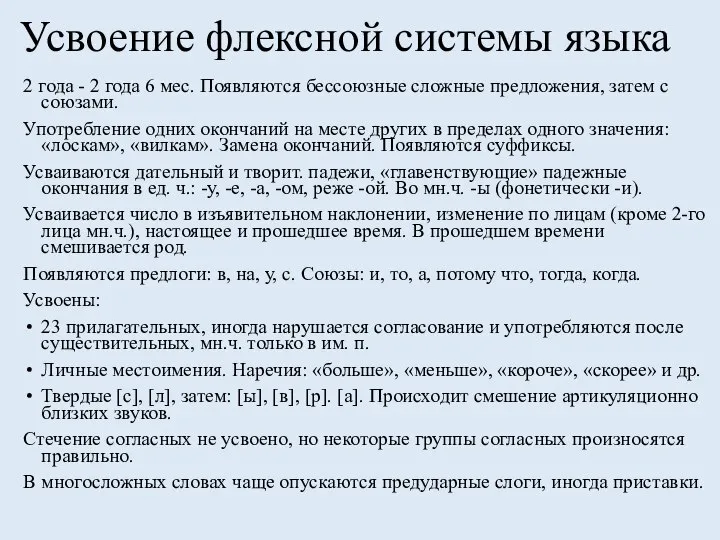 Усвоение флексной системы языка

2 года - 2 года 6 мес. Появляются бессоюзные сложные предложения, затем с союзами.

Употребление одних окончаний на месте других в пределах одного значения: «лоскам», «вилкам». Замена окончаний. Появляются суффиксы.

Усваиваются дательный и творит. падежи, «главенствующие» падежные окончания в ед. ч.: -у, -е, -а, -ом, реже -ой. Во мн.ч. -ы (фонетически -и).

Усваивается число в изъявительном наклонении, изменение по лицам (кроме 2-го лица мн.ч.), настоящее и прошедшее время. В прошедшем времени смешивается род.

Появляются предлоги: в, на, у, с. Союзы: и, то, а, потому что, тогда, когда.

Усвоены:

• 23 прилагательных, иногда нарушается согласование и употребляются после существительных, мн.ч. только в им. п.

• Личные местоимения. Наречия: «больше», «меньше», «короче», «скорее» и др.

• Твердые [с], [л], затем: [ы], [в], [р]. [а]. Происходит смешение артикуляционно близких звуков.

Стечение согласных не усвоено, но некоторые группы согласных произносятся правильно.

В многосложных словах чаще опускаются предударные слоги, иногда приставки.